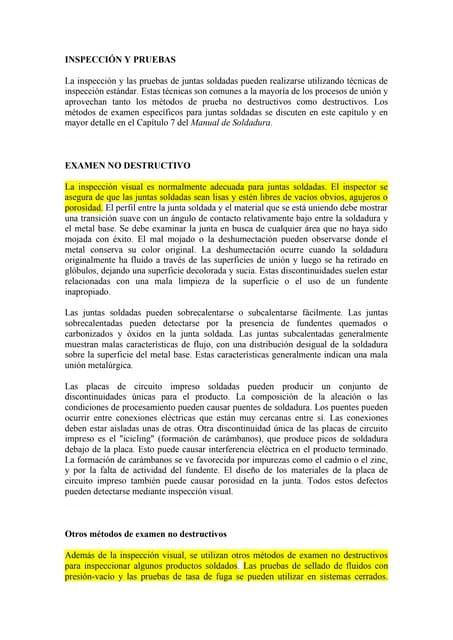 INSPECCIÓN Y PRUEBAS

La inspección y las pruebas de juntas soldadas pueden realizarse utilizando técnicas de inspección estándar. Estas técnicas son comunes a la mayoría de los procesos de unión y aprovechan tanto los métodos de prueba no destructivos como destructivos. Los métodos de examen específicos para juntas soldadas se discuten en este capítulo y en mayor detalle en el Capítulo 7 del Manual de Soldadura.

EXAMEN NO DESTRUCTIVO

La inspección visual es normalmente adecuada para juntas soldadas. El inspector se asegura de que las juntas soldadas sean lisas y estén libres de vacíos obvios, agujeros o porosidad. El perfil entre la junta soldada y el material que se está uniendo debe mostrar una transición suave con un ángulo de contacto relativamente bajo entre la soldadura y el metal base. Se debe examinar la junta en busca de cualquier área que no haya sido mojada con éxito. El mal mojado o la deshumectación pueden observarse donde el metal conserva su color original. La deshumectación ocurre cuando la soldadura originalmente ha fluido a través de las superficies de unión y luego se ha retirado en glóbulos, dejando una superficie decolorada y sucia. Estas discontinuidades suelen estar relacionadas con una mala limpieza de la superficie o el uso de un fundente inapropiado.

Las juntas soldadas pueden sobrecalentarse o subcalentarse fácilmente. Las juntas sobrecalentadas pueden detectarse por la presencia de fundentes quemados o carbonizados y óxidos en la junta soldada. Las juntas subcalentadas generalmente muestran malas características de flujo, con una distribución desigual de la soldadura sobre la superficie del metal base. Estas características generalmente indican una mala unión metalúrgica.

Las placas de circuito impreso soldadas pueden producir un conjunto de discontinuidades únicas para el producto. La composición de la aleación o las condiciones de procesamiento pueden causar puentes de soldadura. Los puentes pueden ocurrir entre conexiones eléctricas que están muy cercanas entre sí. Las conexiones deben estar aisladas unas de otras. Otra discontinuidad única de las placas de circuito impreso es el "icicling" (formación de carámbanos), que produce picos de soldadura debajo de la placa. Esto puede causar interferencia eléctrica en el producto terminado. La formación de carámbanos se ve favorecida por impurezas como el cadmio o el zinc, y por la falta de actividad del fundente. El diseño de los materiales de la placa de circuito impreso también puede causar porosidad en la junta. Todos estos defectos pueden detectarse mediante inspección visual.

Otros métodos de examen no destructivos

Además de la inspección visual, se utilizan otros métodos de examen no destructivos para inspeccionar algunos productos soldados. Las pruebas de sellado de fluidos con presión-vacío y las pruebas de tasa de fuga se pueden utilizar en sistemas cerrados.